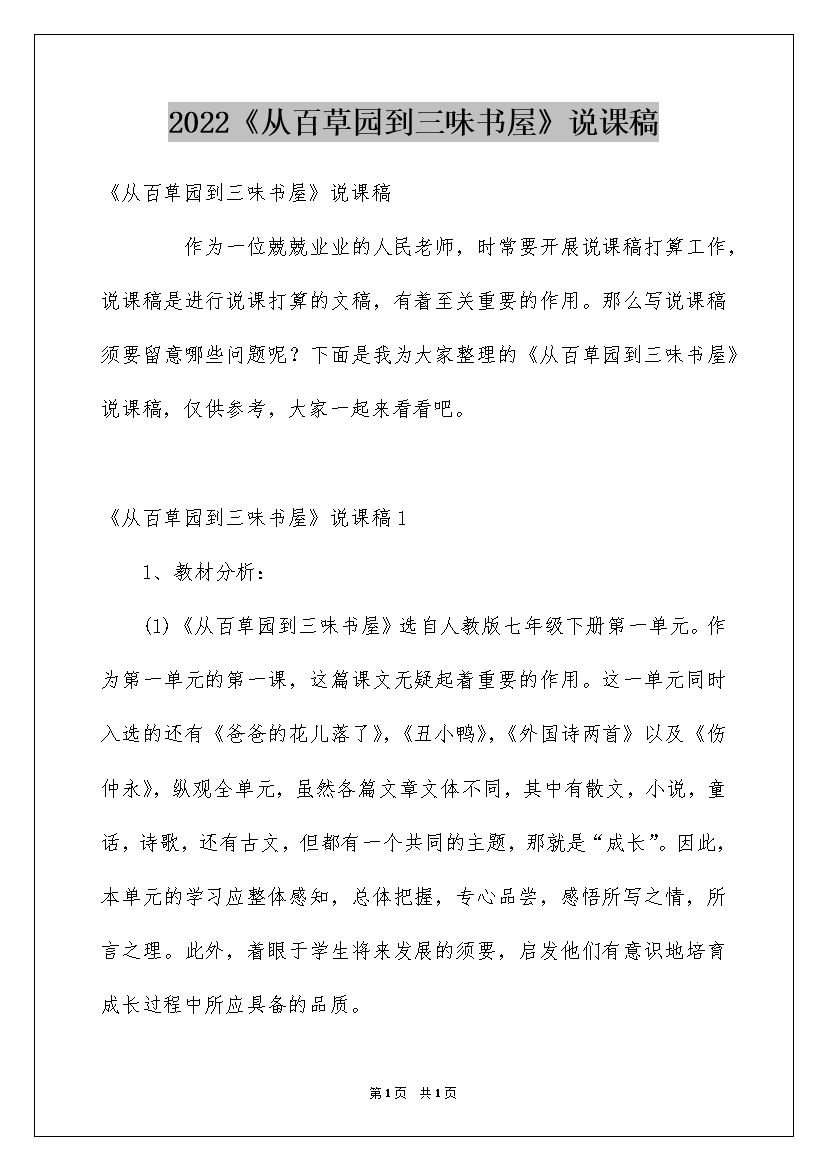 2022《从百草园到三味书屋》说课稿

《从百草园到三味书屋》说课稿

作为一位兢兢业业的人民老师，时常要开展说课稿打算工作，说课稿是进行说课打算的文稿，有着至关重要的作用。那么写说课稿须要留意哪些问题呢？下面是我为大家整理的《从百草园到三味书屋》说课稿，仅供参考，大家一起来看看吧。

《从百草园到三味书屋》说课稿1

1、教材分析：

(1)《从百草园到三味书屋》选自人教版七年级下册第一单元。作为第一单元的第一课，这篇课文无疑起着重要的作用。这一单元同时入选的还有《爸爸的花儿落了》，《丑小鸭》，《外国诗两首》以及《伤仲永》，纵观全单元，虽然各篇文章文体不同，其中有散文，小说，童话，诗歌，还有古文，但都有一个共同的主题，那就是“成长”。因此，本单元的学习应整体感知，总体把握，专心品尝，感悟所写之情，所言之理。此外，着眼于学生将来发展的须要，启发他们有意识地培育成长过程中所应具备的品质。

第1页 共1页